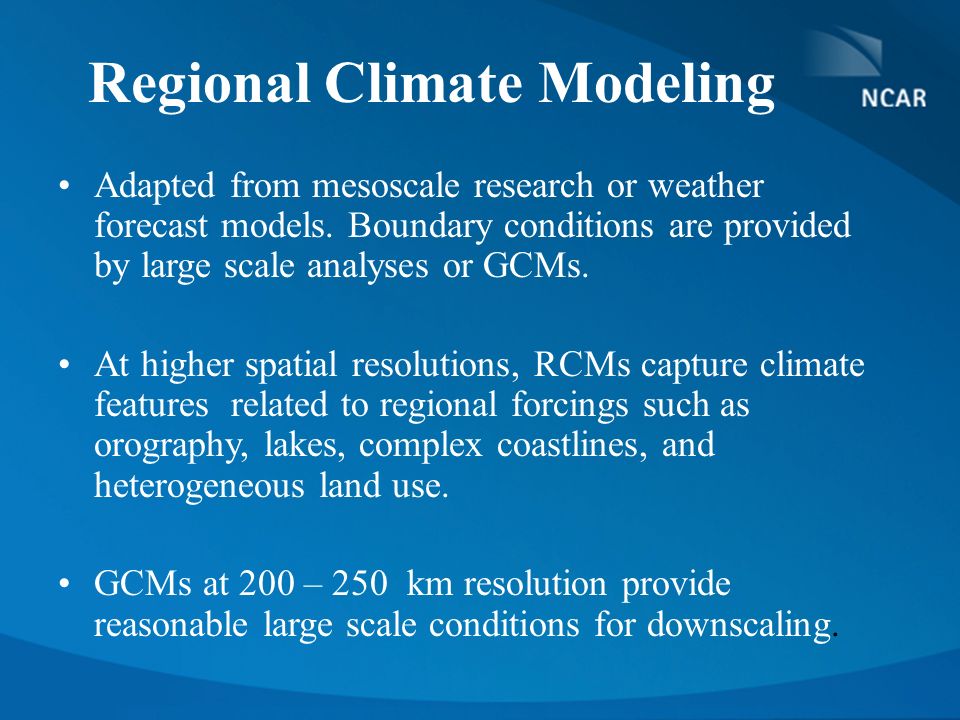 Regional Climate Modeling

NCAR

• Adapted from mesoscale research or weather forecast models. Boundary conditions are provided by large scale analyses or GCMs.

• At higher spatial resolutions, RCMs capture climate features related to regional forcings such as orography, lakes, complex coastlines, and heterogeneous land use.

• GCMs at 200 – 250 km resolution provide reasonable large scale conditions for downscaling.